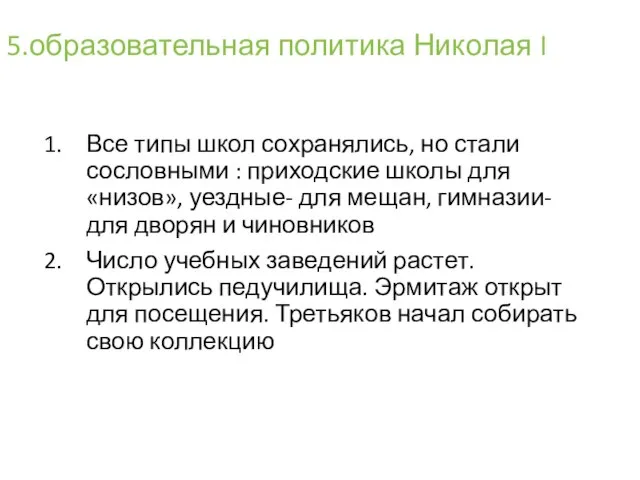 5.образовательная политика Николая I

1. Все типы школ сохранялись, но стали сословными : приходские школы для «низов», уездные- для мещан, гимназии- для дворян и чиновников
2. Число учебных заведений растет. Открылись педучилища. Эрмитаж открыт для посещения. Третьяков начал собирать свою коллекцию